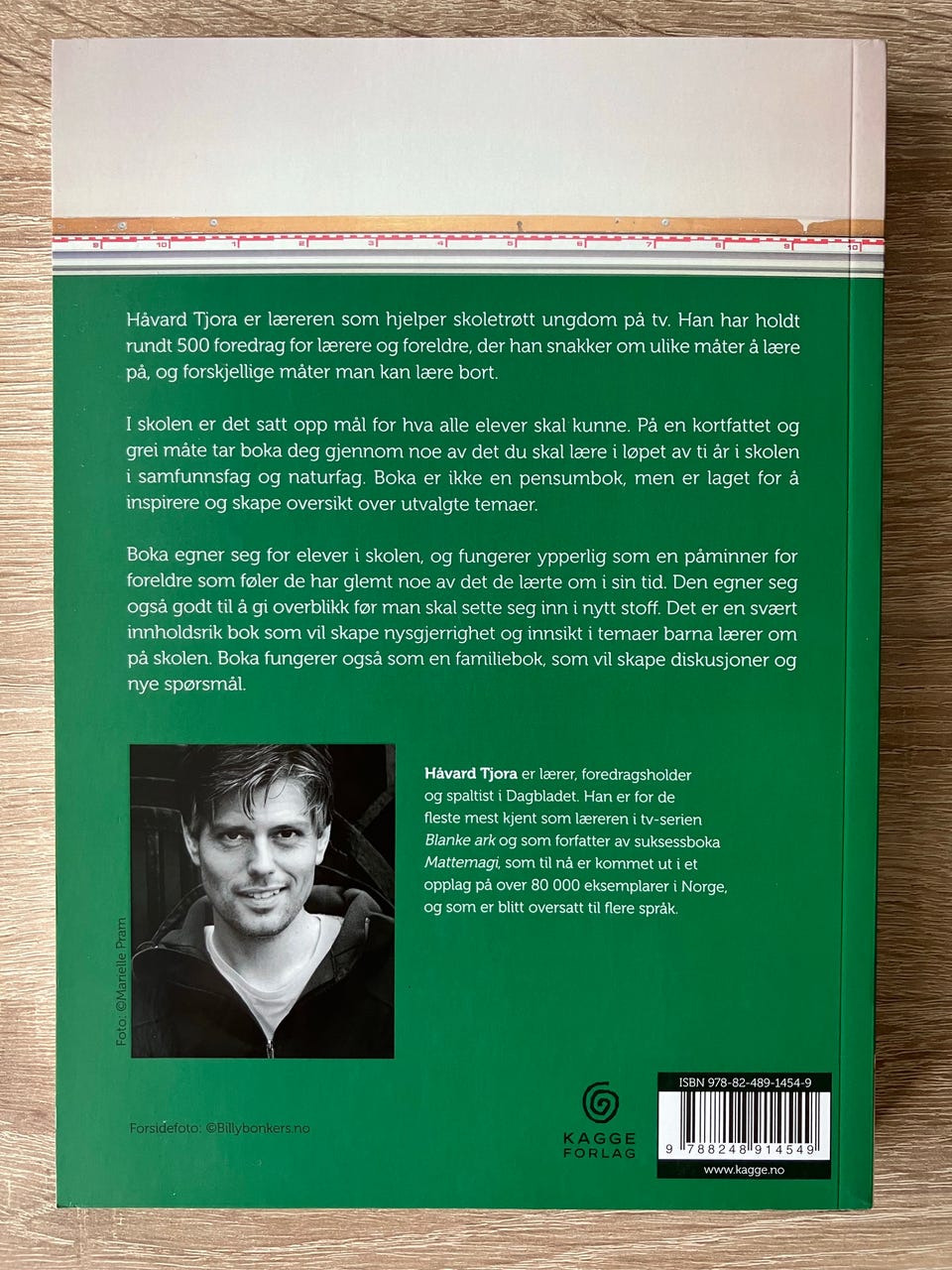 Håvard Tjora er læreren som hjelper skoletrøtt ungdom på tv. Han har holdt rundt 500 foredrag for lærere og foreldre, der han snakker om ulike måter å lære på, og forskjellige måter man kan lære bort.

I skolen er det satt opp mål for hva alle elever skal kunne. På en kortfattet og grei måte tar boka deg gjennom noe av det du skal lære i løpet av ti år i skolen i samfunnsfag og naturfag. Boka er ikke en pensumbok, men er laget for å inspirere og skape oversikt over utvalgte temaer.

Boka egner seg for elever i skolen, og fungerer ypperlig som en påminner for foreldre som føler de har glemt noe av det de lærte om i sin tid. Den egner seg også godt til å gi overblikk før man skal sette seg inn i nytt stoff. Det er en svært innholdsrik bok som vil skape nysgjerrighet og innsikt i temaer barna lærer om på skolen. Boka fungerer også som en familiebok, som vil skape diskusjoner og nye spørsmål.

Foto: ©Marielle Pram

Håvard Tjora er lærer, foredragsholder og spaltist i Dagbladet. Han er for de fleste mest kjent som læreren i tv-serien Blanke ark og som forfatter av suksessboka Mattemagi, som til nå er kommet ut i et opplag på over 80 000 eksemplarer i Norge, og som er blitt oversatt til flere språk.

Forsidefoto: ©Billybonkers.no

KAGGE FORLAG

ISBN 978-82-489-1454-9

9 788248 914549

www.kagge.no